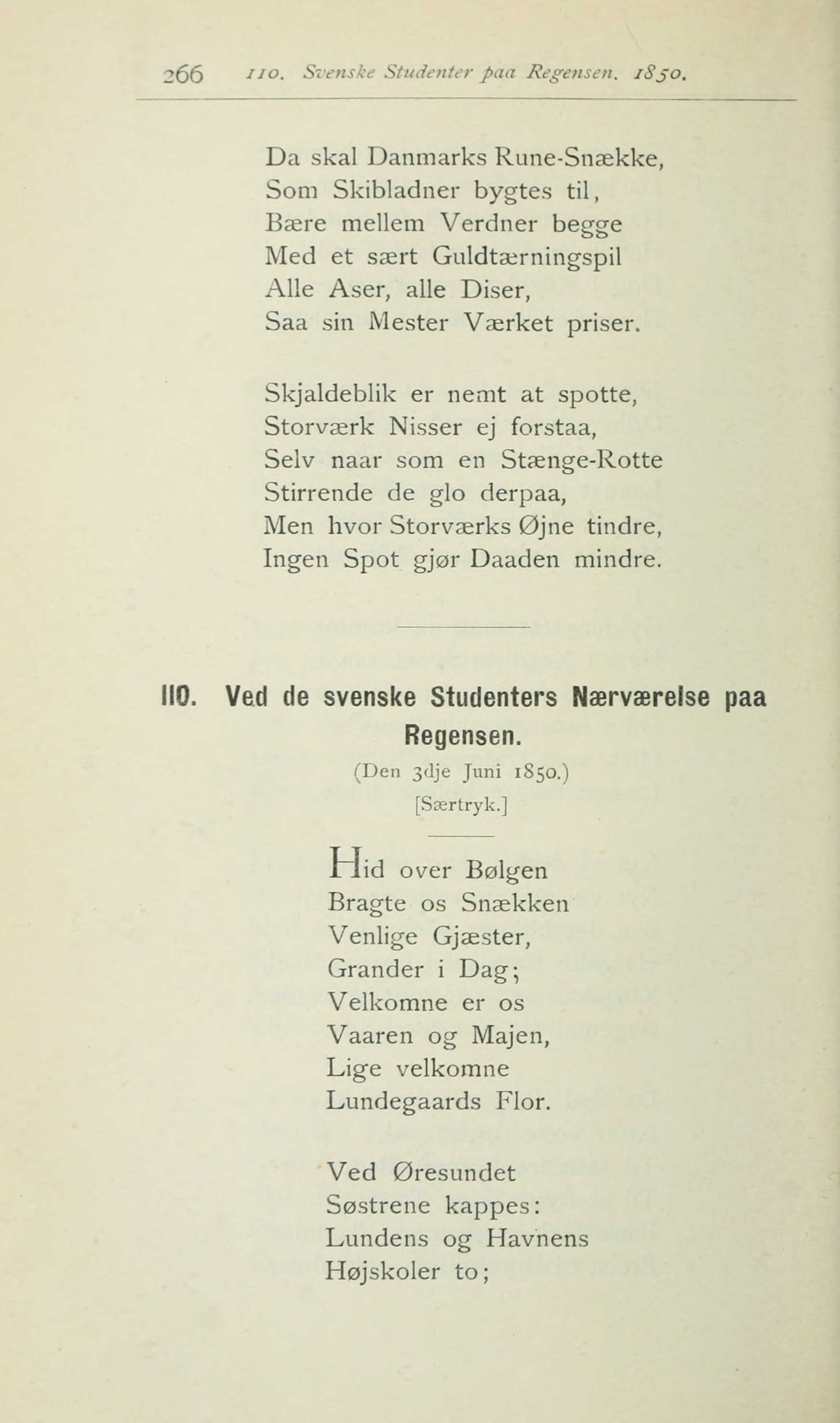 266 110. Svenske Studenter paa Regensen. 1850.

Da skal Danmarks Rune-Snække,
Som Skibladner bygtes til,
Bære mellem Verdner begge
Med et sært Guldtærningspil
Alle Aser, alle Diser,
Saa sin Mester Værket priser.

Skjaldeblik er nemt at spotte,
Storværk Nisser ej forstaa,
Selv naar som en Stænge-Rotte
Stirrende de glo derpaa,
Men hvor Storværks Øjne tindre,
Ingen Spot gjør Daaden mindre.

110. Ved de svenske Studenters Nærværelse paa Regensen.

(Den 3dje Juni 1850.)

[Særtryk.]

Hid over Bølgen
Bragte os Snækken
Venlige Gjæster,
Grander i Dag;
Velkomne er os
Vaaren og Majen,
Lige velkomne
Lundegaards Flor.

Ved Øresundet
Søstrene kappes:
Lundens og Havnens
Højskoler to;